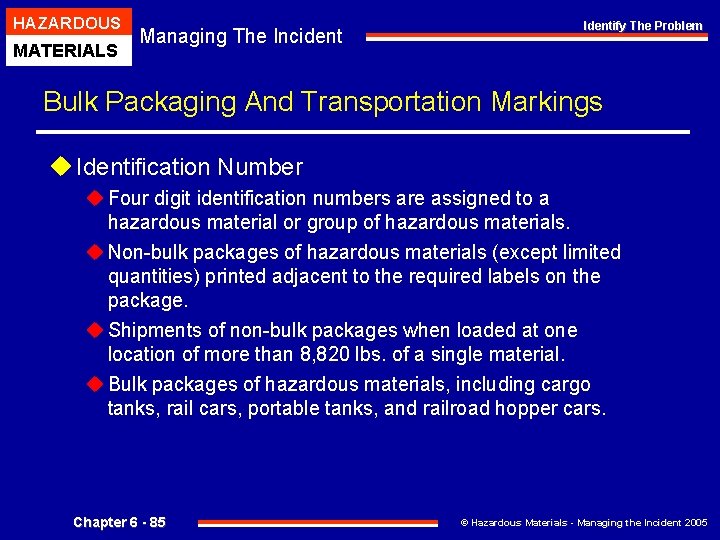 HAZARDOUS
MATERIALS

Managing The Incident

Identify The Problem

Bulk Packaging And Transportation Markings

Identification Number

Four digit identification numbers are assigned to a hazardous material or group of hazardous materials.

Non-bulk packages of hazardous materials (except limited quantities) printed adjacent to the required labels on the package.

Shipments of non-bulk packages when loaded at one location of more than 8,820 lbs. of a single material.

Bulk packages of hazardous materials, including cargo tanks, rail cars, portable tanks, and railroad hopper cars.

Chapter 6 - 85

© Hazardous Materials - Managing the Incident 2005